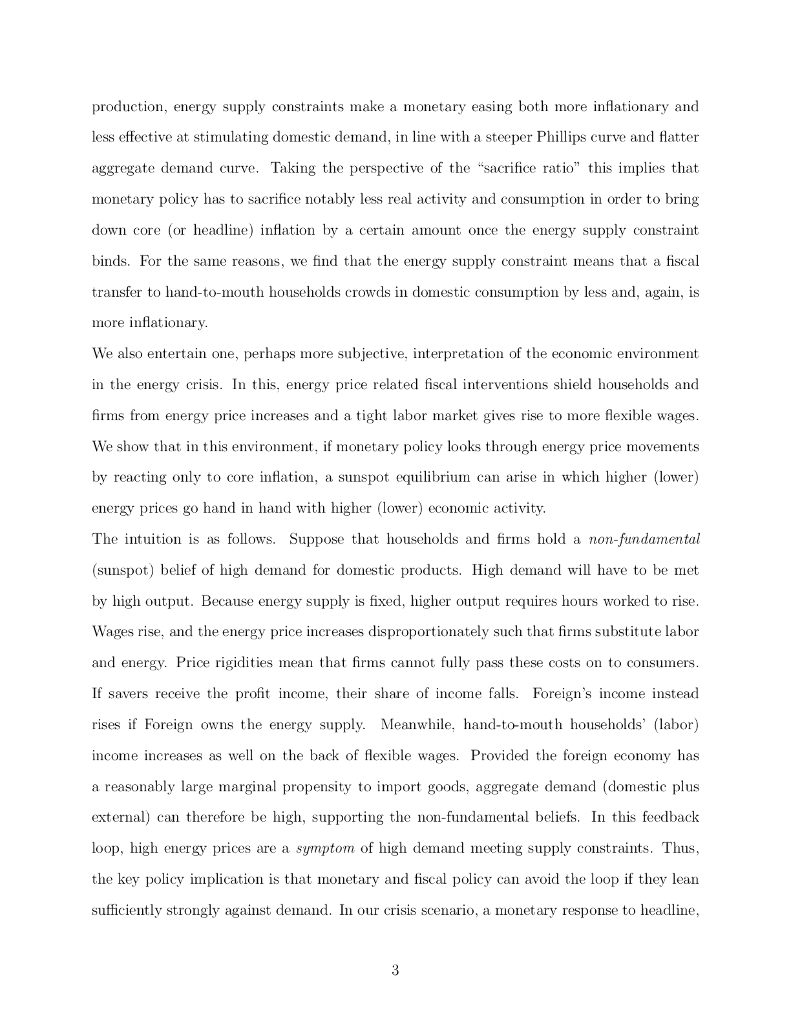 production, energy supply constraints make a monetary easing both more inflationary and less effective at stimulating domestic demand, in line with a steeper Phillips curve and flatter aggregate demand curve. Taking the perspective of the "sacrifice ratio" this implies that monetary policy has to sacrifice notably less real activity and consumption in order to bring down core (or headline) inflation by a certain amount once the energy supply constraint binds. For the same reasons, we find that the energy supply constraint means that a fiscal transfer to hand-to-mouth households crowds in domestic consumption by less and, again, is more inflationary.

We also entertain one, perhaps more subjective, interpretation of the economic environment in the energy crisis. In this, energy price related fiscal interventions shield households and firms from energy price increases and a tight labor market gives rise to more flexible wages. We show that in this environment, if monetary policy looks through energy price movements by reacting only to core inflation, a sunspot equilibrium can arise in which higher (lower) energy prices go hand in hand with higher (lower) economic activity.

The intuition is as follows. Suppose that households and firms hold a non-fundamental (sunspot) belief of high demand for domestic products. High demand will have to be met by high output. Because energy supply is fixed, higher output requires hours worked to rise. Wages rise, and the energy price increases disproportionately such that firms substitute labor and energy. Price rigidities mean that firms cannot fully pass these costs on to consumers. If savers receive the profit income, their share of income falls. Foreign's income instead rises if Foreign owns the energy supply. Meanwhile, hand-to-mouth households' (labor) income increases as well on the back of flexible wages. Provided the foreign economy has a reasonably large marginal propensity to import goods, aggregate demand (domestic plus external) can therefore be high, supporting the non-fundamental beliefs. In this feedback loop, high energy prices are a symptom of high demand meeting supply constraints. Thus, the key policy implication is that monetary and fiscal policy can avoid the loop if they lean sufficiently strongly against demand. In our crisis scenario, a monetary response to headline,

3